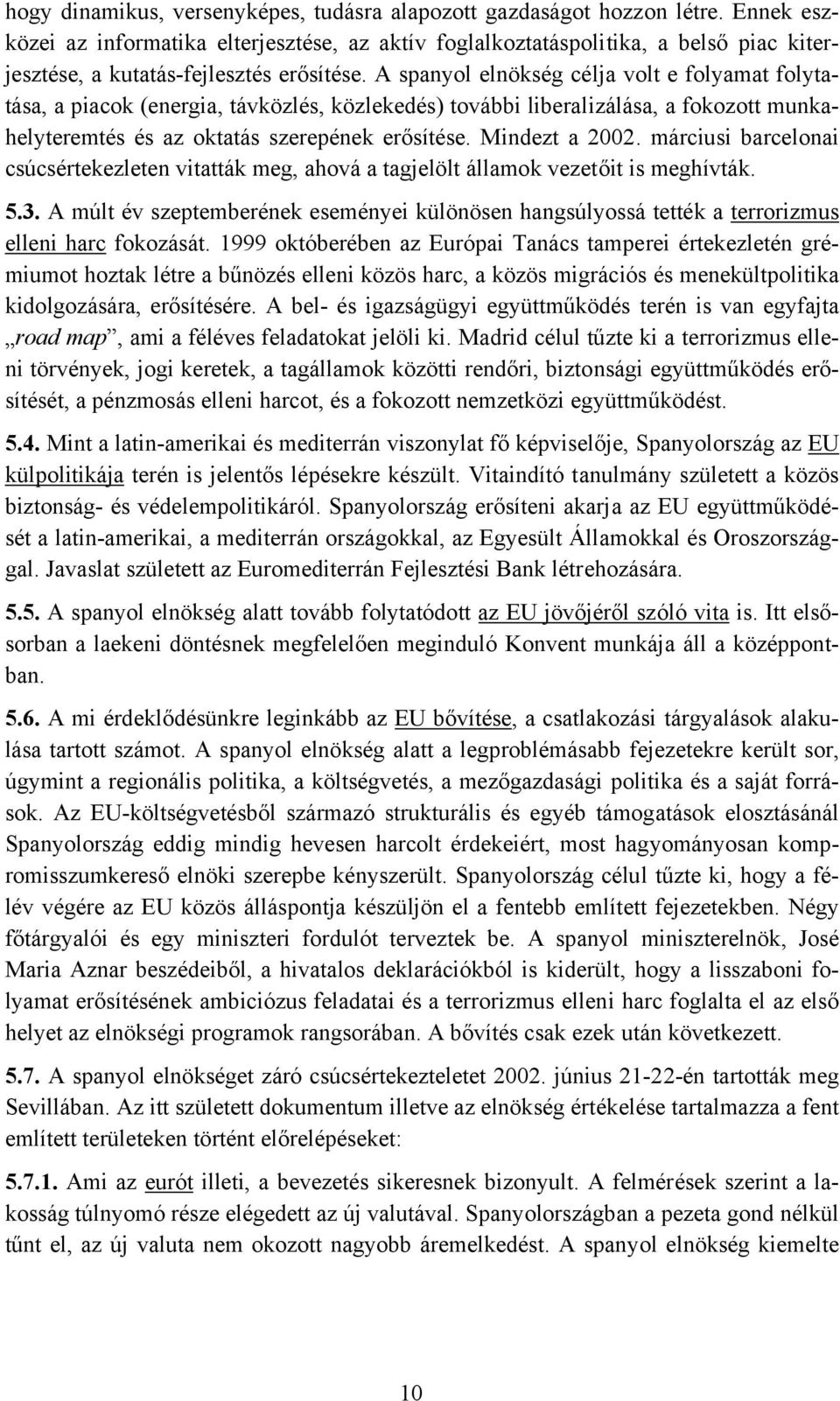 hogy dinamikus, versenyképes, tudásra alapozott gazdaságot hozzon létre. Ennek eszközei az informatika elterjesztése, az aktív foglalkoztatáspolitika, a belső piac kiterjesztése, a kutatás-fejlesztés erősítése. A spanyol elnökség célja volt e folyamat folytatása, a piacok (energia, távközlés, közlekedés) további liberalizálása, a fokozott munkahelyteremtés és az oktatás szerepének erősítése. Mindezt a 2002. márciusi barcelonai csúcsértekezleten vitatták meg, ahová a tagjelölt államok vezetőit is meghívták.

5.3. A múlt év szeptemberének eseményei különösen hangsúlyossá tették a terrorizmus elleni harc fokozását. 1999 októberében az Európai Tanács tamperei értekezletén grémiumot hoztak létre a bűnözés elleni közös harc, a közös migrációs és menekültpolitika kidolgozására, erősítésére. A bel- és igazságügyi együttműködés terén is van egyfajta „road map”, ami a féléves feladatokat jelöli ki. Madrid célul tűzte ki a terrorizmus elleni törvények, jogi keretek, a tagállamok közötti rendőri, biztonsági együttműködés erősítését, a pénzmosás elleni harcot, és a fokozott nemzetközi együttműködést.

5.4. Mint a latin-amerikai és mediterrán viszonylat fő képviselője, Spanyolország az EU külpolitikája terén is jelentős lépésekre készült. Vitaindító tanulmány született a közös biztonság- és védelempolitikáról. Spanyolország erősíteni akarja az EU együttműködését a latin-amerikai, a mediterrán országokkal, az Egyesült Államokkal és Oroszországgal. Javaslat született az Euromediterrán Fejlesztési Bank létrehozására.

5.5. A spanyol elnökség alatt tovább folytatódott az EU jövőjéről szóló vita is. Itt elsősorban a laekeni döntésnek megfelelően meginduló Konvent munkája áll a középpontban.

5.6. A mi érdeklődésünkre leginkább az EU bővítése, a csatlakozási tárgyalások alakulása tartott számot. A spanyol elnökség alatt a legproblémásabb fejezetekre került sor, úgymint a regionális politika, a költségvetés, a mezőgazdasági politika és a saját források. Az EU-költségvetésből származó strukturális és egyéb támogatások elosztásánál Spanyolország eddig mindig hevesen harcolt érdekeiért, most hagyományosan kompromisszumkereső elnöki szerepbe kényszerült. Spanyolország célul tűzte ki, hogy a félév végére az EU közös álláspontja készüljön el a fentebb említett fejezetekben. Négy főtárgyalói és egy miniszteri fordulót terveztek be. A spanyol miniszterelnök, José Maria Aznar beszédeiből, a hivatalos deklarációkból is kiderült, hogy a lisszaboni folyamat erősítésének ambiciózus feladatai és a terrorizmus elleni harc foglalta el az első helyet az elnökségi programok rangsorában. A bővítés csak ezek után következett.

5.7. A spanyol elnökséget záró csúcsértekezletet 2002. június 21-22-én tartották meg Sevillában. Az itt született dokumentum illetve az elnökség értékelése tartalmazza a fent említett területeken történt előrelépéseket:

5.7.1. Ami az eurót illeti, a bevezetés sikeresnek bizonyult. A felmérések szerint a lakosság túlnyomó része elégedett az új valutával. Spanyolországban a pezeta gond nélkül tűnt el, az új valuta nem okozott nagyobb áremelkedést. A spanyol elnökség kiemelte

10